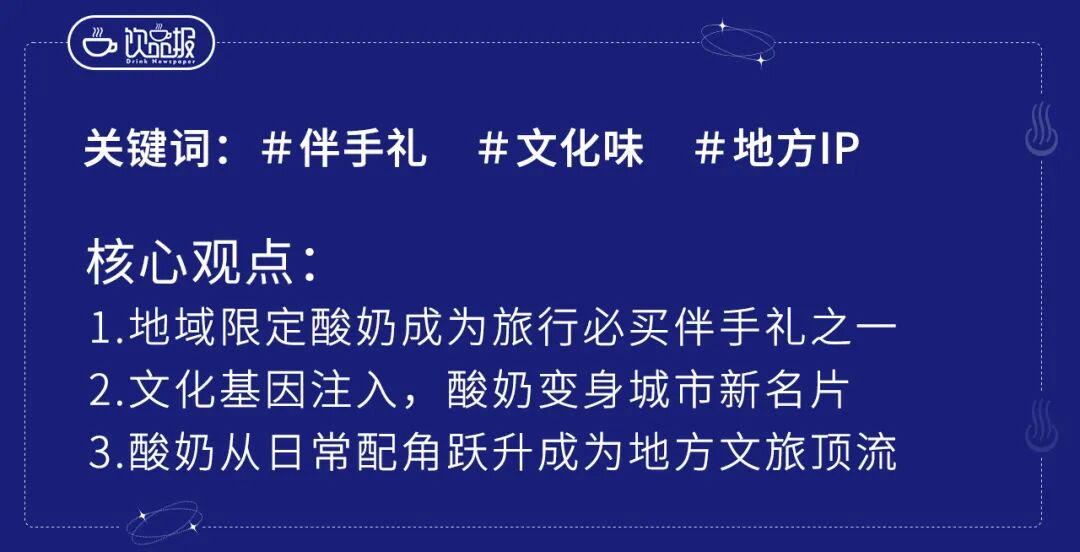 饮品报
Drink Newspaper

关键词：＃伴手礼　＃文化味　＃地方IP

核心观点：
1.地域限定酸奶成为旅行必买伴手礼之一
2.文化基因注入，酸奶变身城市新名片
3.酸奶从日常配角跃升成为地方文旅顶流